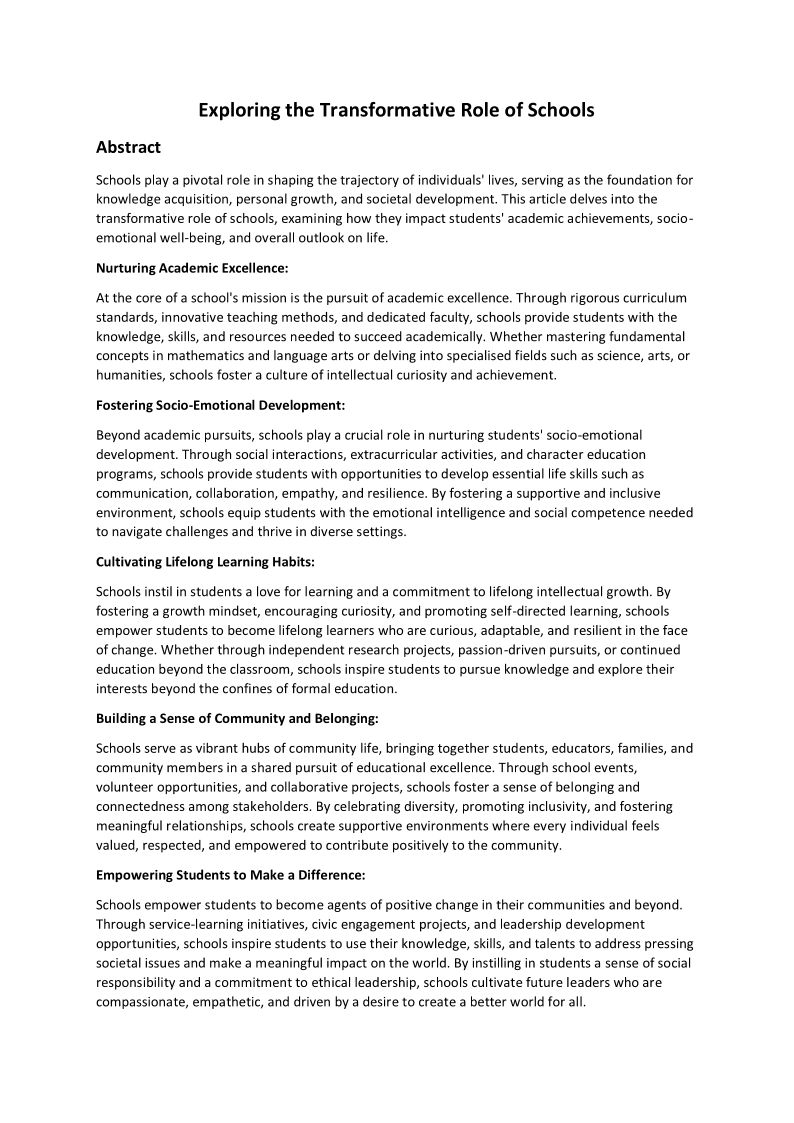 Exploring the Transformative Role of Schools

Abstract

Schools play a pivotal role in shaping the trajectory of individuals' lives, serving as the foundation for knowledge acquisition, personal growth, and societal development. This article delves into the transformative role of schools, examining how they impact students' academic achievements, socio-emotional well-being, and overall outlook on life.

Nurturing Academic Excellence:

At the core of a school's mission is the pursuit of academic excellence. Through rigorous curriculum standards, innovative teaching methods, and dedicated faculty, schools provide students with the knowledge, skills, and resources needed to succeed academically. Whether mastering fundamental concepts in mathematics and language arts or delving into specialised fields such as science, arts, or humanities, schools foster a culture of intellectual curiosity and achievement.

Fostering Socio-Emotional Development:

Beyond academic pursuits, schools play a crucial role in nurturing students' socio-emotional development. Through social interactions, extracurricular activities, and character education programs, schools provide students with opportunities to develop essential life skills such as communication, collaboration, empathy, and resilience. By fostering a supportive and inclusive environment, schools equip students with the emotional intelligence and social competence needed to navigate challenges and thrive in diverse settings.

Cultivating Lifelong Learning Habits:

Schools instil in students a love for learning and a commitment to lifelong intellectual growth. By fostering a growth mindset, encouraging curiosity, and promoting self-directed learning, schools empower students to become lifelong learners who are curious, adaptable, and resilient in the face of change. Whether through independent research projects, passion-driven pursuits, or continued education beyond the classroom, schools inspire students to pursue knowledge and explore their interests beyond the confines of formal education.

Building a Sense of Community and Belonging:

Schools serve as vibrant hubs of community life, bringing together students, educators, families, and community members in a shared pursuit of educational excellence. Through school events, volunteer opportunities, and collaborative projects, schools foster a sense of belonging and connectedness among stakeholders. By celebrating diversity, promoting inclusivity, and fostering meaningful relationships, schools create supportive environments where every individual feels valued, respected, and empowered to contribute positively to the community.

Empowering Students to Make a Difference:

Schools empower students to become agents of positive change in their communities and beyond. Through service-learning initiatives, civic engagement projects, and leadership development opportunities, schools inspire students to use their knowledge, skills, and talents to address pressing societal issues and make a meaningful impact on the world. By instilling in students a sense of social responsibility and a commitment to ethical leadership, schools cultivate future leaders who are compassionate, empathetic, and driven by a desire to create a better world for all.